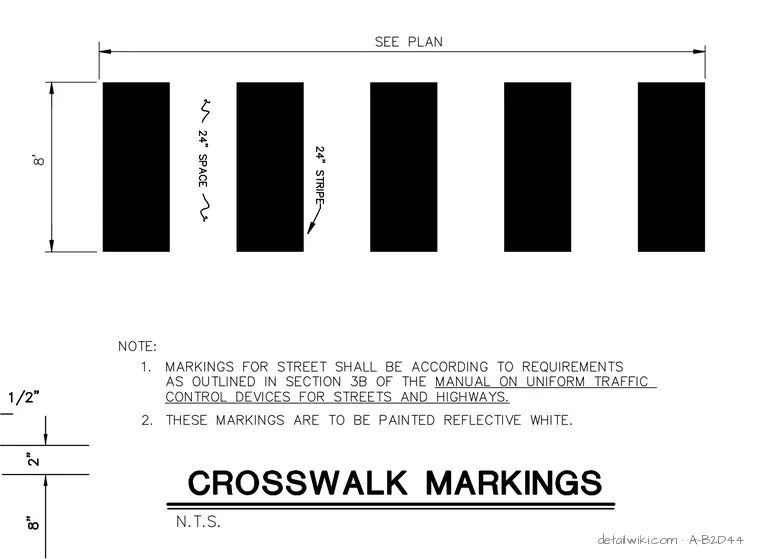 SEE PLAN

8'

24" SPACE

24" STRIPE

NOTE:

1. MARKINGS FOR STREET SHALL BE ACCORDING TO REQUIREMENTS AS OUTLINED IN SECTION 3B OF THE MANUAL ON UNIFORM TRAFFIC CONTROL DEVICES FOR STREETS AND HIGHWAYS.

2. THESE MARKINGS ARE TO BE PAINTED REFLECTIVE WHITE.

1/2"

2"

8"

CROSSWALK MARKINGS

N.T.S.

detailwiki.com · A-B2D44